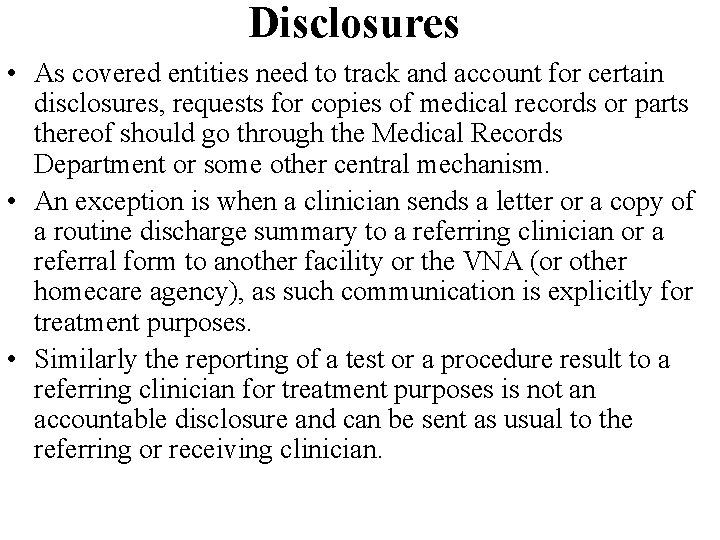 Disclosures

• As covered entities need to track and account for certain disclosures, requests for copies of medical records or parts thereof should go through the Medical Records Department or some other central mechanism.

• An exception is when a clinician sends a letter or a copy of a routine discharge summary to a referring clinician or a referral form to another facility or the VNA (or other homecare agency), as such communication is explicitly for treatment purposes.

• Similarly the reporting of a test or a procedure result to a referring clinician for treatment purposes is not an accountable disclosure and can be sent as usual to the referring or receiving clinician.